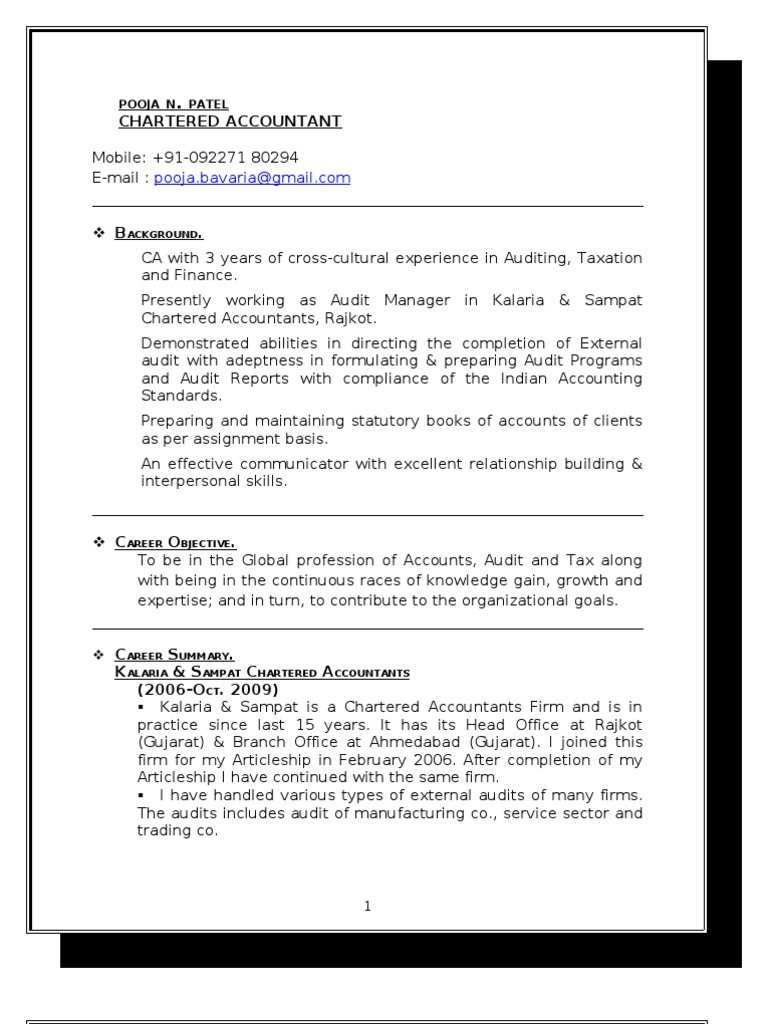 POOJA N. PATEL
CHARTERED ACCOUNTANT

Mobile: +91-092271 80294
E-mail : pooja.bavaria@gmail.com

❖ BACKGROUND.

CA with 3 years of cross-cultural experience in Auditing, Taxation and Finance.

Presently working as Audit Manager in Kalaria & Sampat Chartered Accountants, Rajkot.

Demonstrated abilities in directing the completion of External audit with adeptness in formulating & preparing Audit Programs and Audit Reports with compliance of the Indian Accounting Standards.

Preparing and maintaining statutory books of accounts of clients as per assignment basis.

An effective communicator with excellent relationship building & interpersonal skills.

❖ CAREER OBJECTIVE.
To be in the Global profession of Accounts, Audit and Tax along with being in the continuous races of knowledge gain, growth and expertise; and in turn, to contribute to the organizational goals.

❖ CAREER SUMMARY.
KALARIA & SAMPAT CHARTERED ACCOUNTANTS
(2006-OCT. 2009)
▪ Kalaria & Sampat is a Chartered Accountants Firm and is in practice since last 15 years. It has its Head Office at Rajkot (Gujarat) & Branch Office at Ahmedabad (Gujarat). I joined this firm for my Articleship in February 2006. After completion of my Articleship I have continued with the same firm.
▪ I have handled various types of external audits of many firms. The audits includes audit of manufacturing co., service sector and trading co.

1